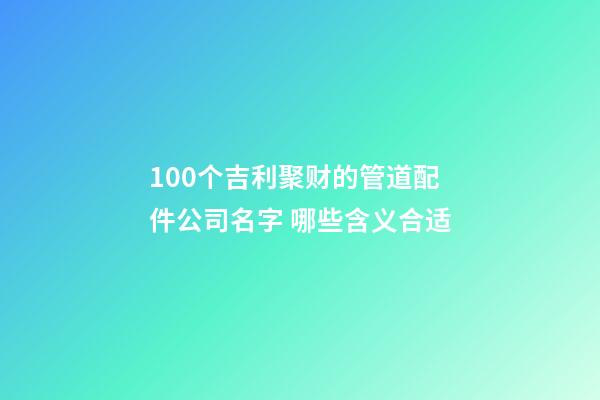 100个吉利聚财的管道配件公司名字 哪些含义合适